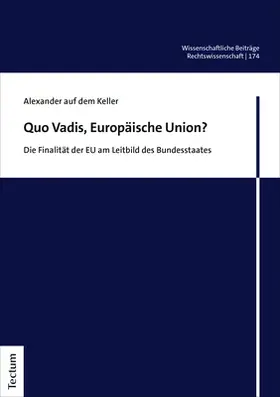 Wissenschaftliche Beiträge
Rechtswissenschaft | 174

Alexander auf dem Keller

Quo Vadis, Europäische Union?

Die Finalität der EU am Leitbild des Bundesstaates

Tectum